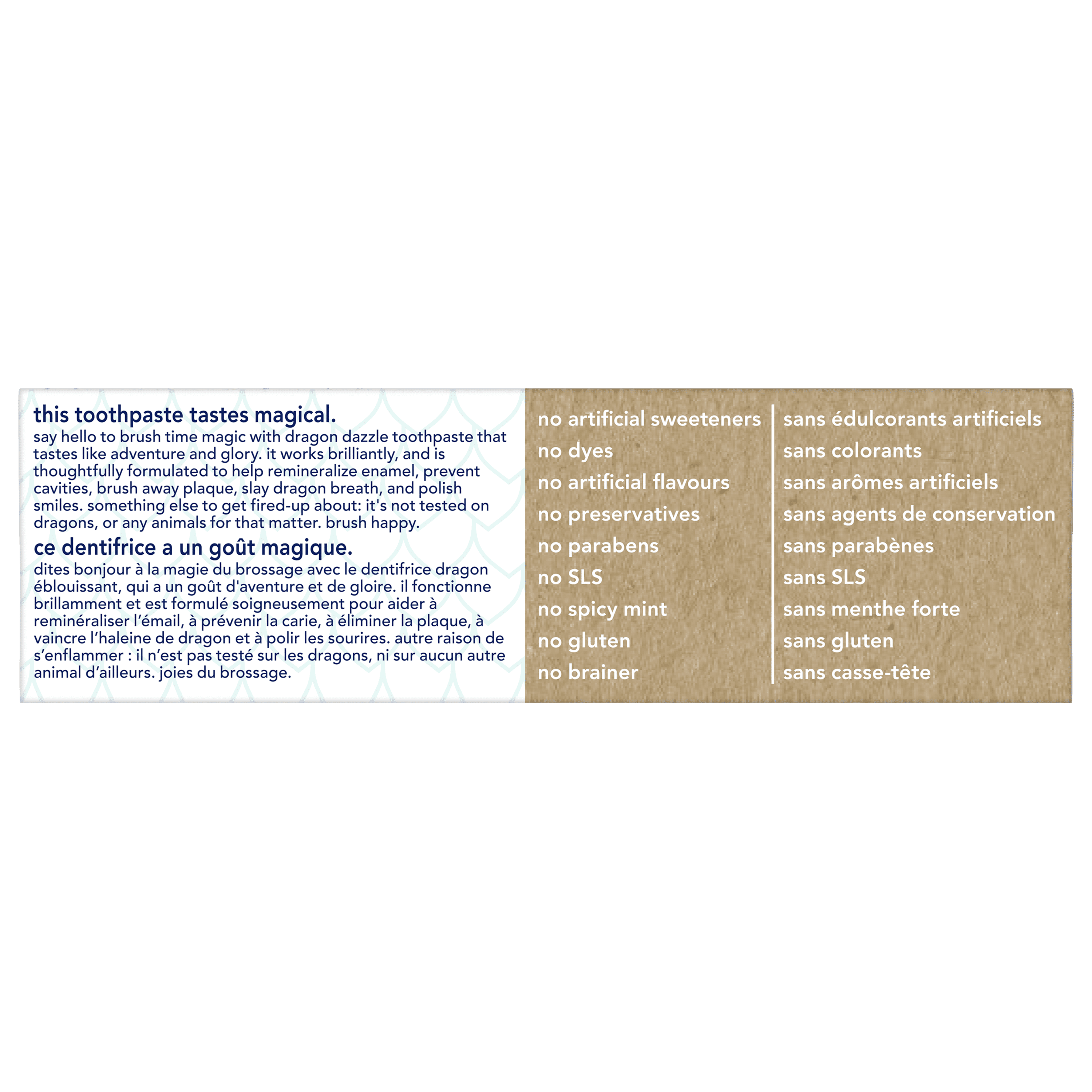 this toothpaste tastes magical.

say hello to brush time magic with dragon dazzle toothpaste that tastes like adventure and glory. it works brilliantly, and is thoughtfully formulated to help remineralize enamel, prevent cavities, brush away plaque, slay dragon breath, and polish smiles. something else to get fired-up about: it's not tested on dragons, or any animals for that matter. brush happy.

ce dentifrice a un goût magique.

dites bonjour à la magie du brossage avec le dentifrice dragon éblouissant, qui a un goût d'aventure et de gloire. il fonctionne brillamment et est formulé soigneusement pour aider à reminéraliser l'émail, à prévenir la carie, à éliminer la plaque, à vaincre l'haleine de dragon et à polir les sourires. autre raison de s'enflammer : il n'est pas testé sur les dragons, ni sur aucun autre animal d'ailleurs. joies du brossage.

no artificial sweeteners
no dyes
no artificial flavours
no preservatives
no parabens
no SLS
no spicy mint
no gluten
no brainer

sans édulcorants artificiels
sans colorants
sans arômes artificiels
sans agents de conservation
sans parabènes
sans SLS
sans menthe forte
sans gluten
sans casse-tête